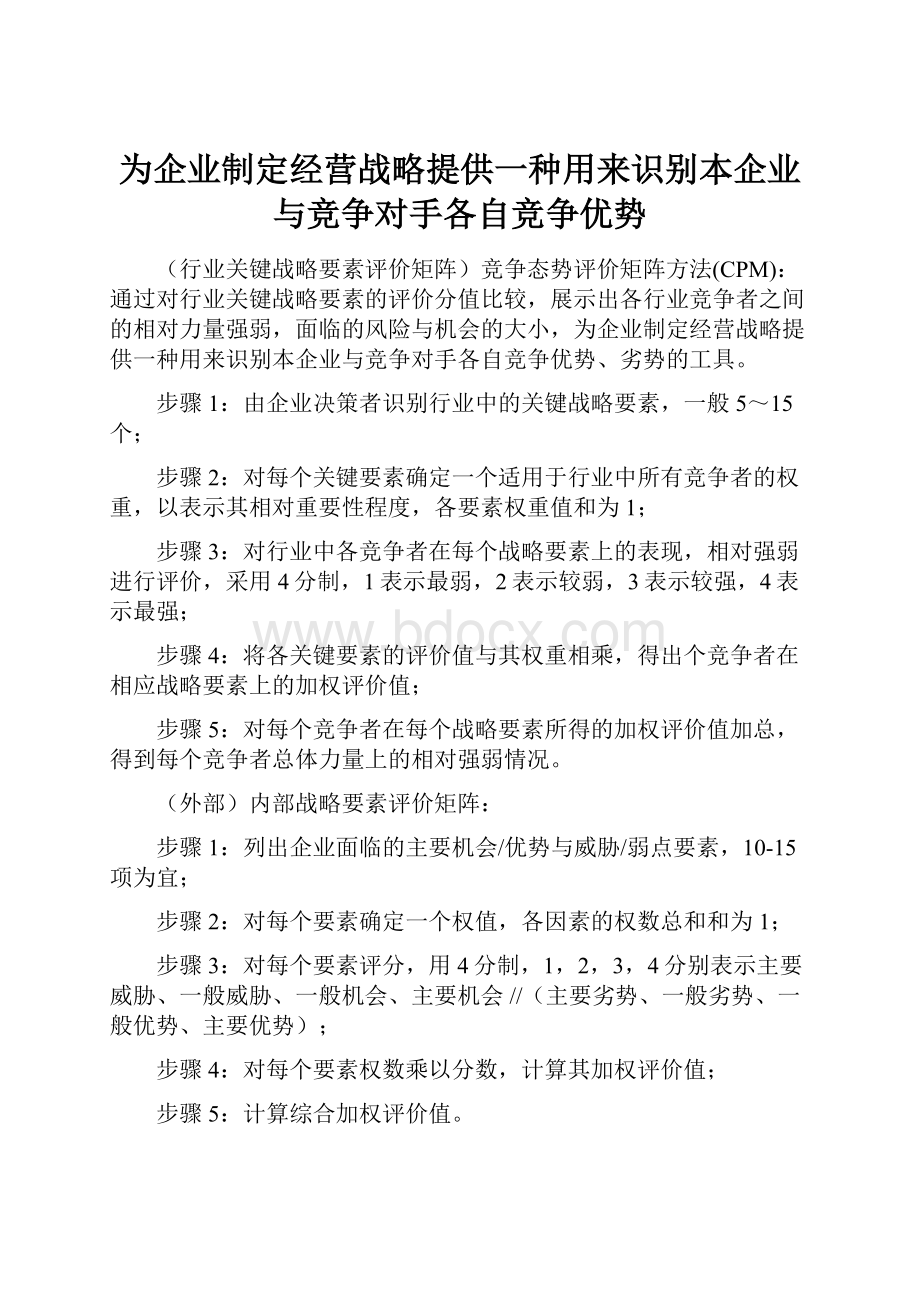 为企业制定经营战略提供一种用来识别本企业与竞争对手各自竞争优势

（行业关键战略要素评价矩阵）竞争态势评价矩阵方法(CPM)：通过对行业关键战略要素的评价分值比较，展示出各行业竞争者之间的相对力量强弱，面临的风险与机会的大小，为企业制定经营战略提供一种用来识别本企业与竞争对手各自竞争优势、劣势的工具。

步骤 1：由企业决策者识别行业中的关键战略要素，一般 5～15 个；

步骤 2：对每个关键要素确定一个适用于行业中所有竞争者的权重，以表示其相对重要性程度，各要素权重值和为 1；

步骤 3：对行业中各竞争者在每个战略要素上的表现，相对强弱进行评价，采用 4 分制，1 表示最弱，2 表示较弱，3 表示较强，4 表示最强；

www.bdocx.com

步骤 4：将各关键要素的评价值与其权重相乘，得出个竞争者在相应战略要素上的加权评价值；

步骤 5：对每个竞争者在每个战略要素所得的加权评价值加总，得到每个竞争者总体力量上的相对强弱情况。

（外部）内部战略要素评价矩阵：

步骤 1：列出企业面临的主要机会/优势与威胁/弱点要素，10-15 项为宜；

步骤 2：对每个要素确定一个权值，各因素的权数总和和为 1；

步骤 3：对每个要素评分，用 4 分制，1，2，3，4 分别表示主要威胁、一般威胁、一般机会、主要机会 //（主要劣势、一般劣势、一般优势、主要优势）；

步骤 4：对每个要素权数乘以分数，计算其加权评价值；

步骤 5：计算综合加权评价值。